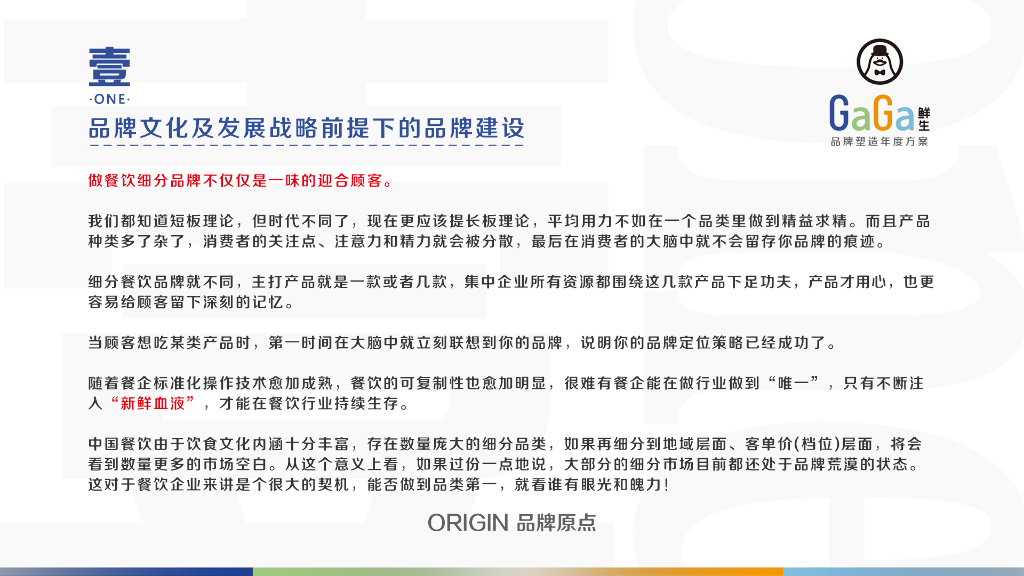 壹
·ONE·

品牌文化及发展战略前提下的品牌建设

GaGa鲜生
品牌塑造年度方案

做餐饮细分品牌不仅仅是一味的迎合顾客。

我们都知道短板理论，但时代不同了，现在更应该提长板理论，平均用力不如在一个品类里做到精益求精。而且产品种类多了杂了，消费者的关注点、注意力和精力就会被分散，最后在消费者的大脑中就不会留存你品牌的痕迹。

细分餐饮品牌就不同，主打产品就是一款或者几款，集中企业所有资源都围绕这几款产品下足功夫，产品才用心，也更容易给顾客留下深刻的记忆。

当顾客想吃某类产品时，第一时间在大脑中就立刻联想到你的品牌，说明你的品牌定位策略已经成功了。

随着餐企标准化操作技术愈加成熟，餐饮的可复制性也愈加明显，很难有餐企能在做行业做到“唯一”，只有不断注入“新鲜血液”，才能在餐饮行业持续生存。

中国餐饮由于饮食文化内涵十分丰富，存在数量庞大的细分品类，如果再细分到地域层面、客单价(档位)层面，将会看到数量更多的市场空白。从这个意义上看，如果过份一点地说，大部分的细分市场目前都还处于品牌荒漠的状态。这对于餐饮企业来讲是个很大的契机，能否做到品类第一，就看谁有眼光和魄力！

ORIGIN 品牌原点